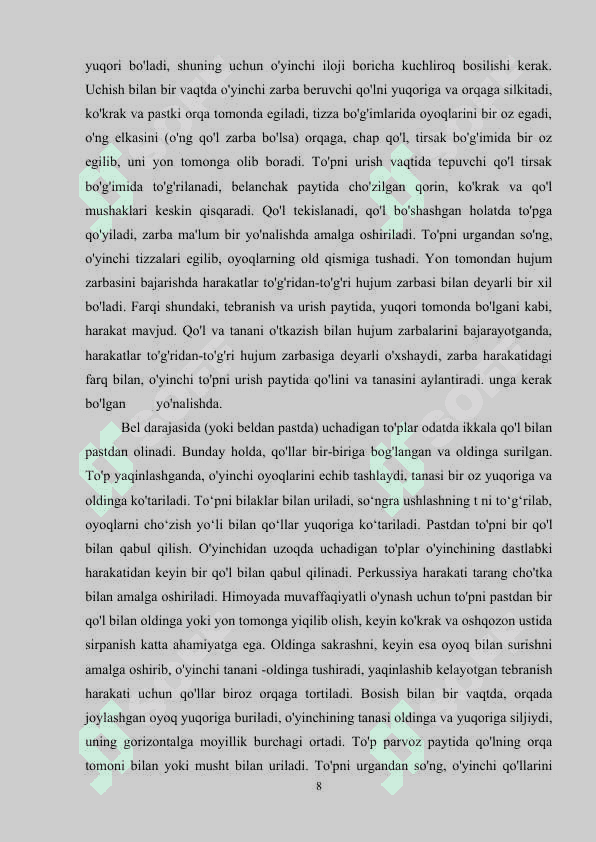 yuqori bo'ladi, shuning uchun o'yinchi iloji boricha kuchliroq bosilishi kerak. Uchish bilan bir vaqtda o'yinchi zarba beruvchi qo'lni yuqoriga va orqaga silkitadi, ko'krak va pastki orqa tomonda egiladi, tizza bo'g'imlarida oyoqlarini bir oz egadi, o'ng elkasini (o'ng qo'l zarba bo'lsa) orqaga, chap qo'l, tirsak bo'g'imida bir oz egilib, uni yon tomonga olib boradi. To'pni urish vaqtida tepuvchi qo'l tirsak bo'g'imida to'g'rilanadi, belanchak paytida cho'zilgan qorin, ko'krak va qo'l mushaklari keskin qisqaradi. Qo'l tekislanadi, qo'l bo'shashgan holatda to'pga qo'yiladi, zarba ma'lum bir yo'nalishda amalga oshiriladi. To'pni urgandan so'ng, o'yinchi tizzalari egilib, oyoqlarning old qismiga tushadi. Yon tomondan hujum zarbasini bajarishda harakatlar to'g'ridan-to'g'ri hujum zarbasi bilan deyarli bir xil bo'ladi. Farqi shundaki, tebranish va urish paytida, yuqori tomonda bo'lgani kabi, harakat mavjud. Qo'l va tanani o'tkazish bilan hujum zarbalarini bajarayotganda, harakatlar to'g'ridan-to'g'ri hujum zarbasiga deyarli o'xshaydi, zarba harakatidagi farq bilan, o'yinchi to'pni urish paytida qo'lini va tanasini aylantiradi. unga kerak bo'lgan yo'nalishda.

Bel darajasida (yoki beldan pastda) uchadigan to'plar odatda ikkala qo'l bilan pastdan olinadi. Bunday holda, qo'llar bir-biriga bog'langan va oldinga surilgan. To'p yaqinlashganda, o'yinchi oyoqlarini echib tashlaydi, tanasi bir oz yuqoriga va oldinga ko'tariladi. To‘pni bilaklar bilan uriladi, so‘ngra ushlashning t ni to‘g‘rilab, oyoqlarni cho‘zish yo‘li bilan qo‘llar yuqoriga ko‘tariladi. Pastdan to'pni bir qo'l bilan qabul qilish. O'yinchidan uzoqda uchadigan to'plar o'yinchining dastlabki harakatidan keyin bir qo'l bilan qabul qilinadi. Perkussiya harakati tarang cho'tka bilan amalga oshiriladi. Himoyada muvaffaqiyatli o'ynash uchun to'pni pastdan bir qo'l bilan oldinga yoki yon tomonga yiqilib olish, keyin ko'krak va oshqozon ustida sirpanish katta ahamiyatga ega. Oldinga sakrashni, keyin esa oyoq bilan surishni amalga oshirib, o'yinchi tanani -oldinga tushiradi, yaqinlashib kelayotgan tebranish harakati uchun qo'llar biroz orqaga tortiladi. Bosish bilan bir vaqtda, orqada joylashgan oyoq yuqoriga buriladi, o'yinchining tanasi oldinga va yuqoriga siljiydi, uning gorizontalga moyillik burchagi ortadi. To'p parvoz paytida qo'lning orqa tomoni bilan yoki musht bilan uriladi. To'pni urgandan so'ng, o'yinchi qo'llarini

8